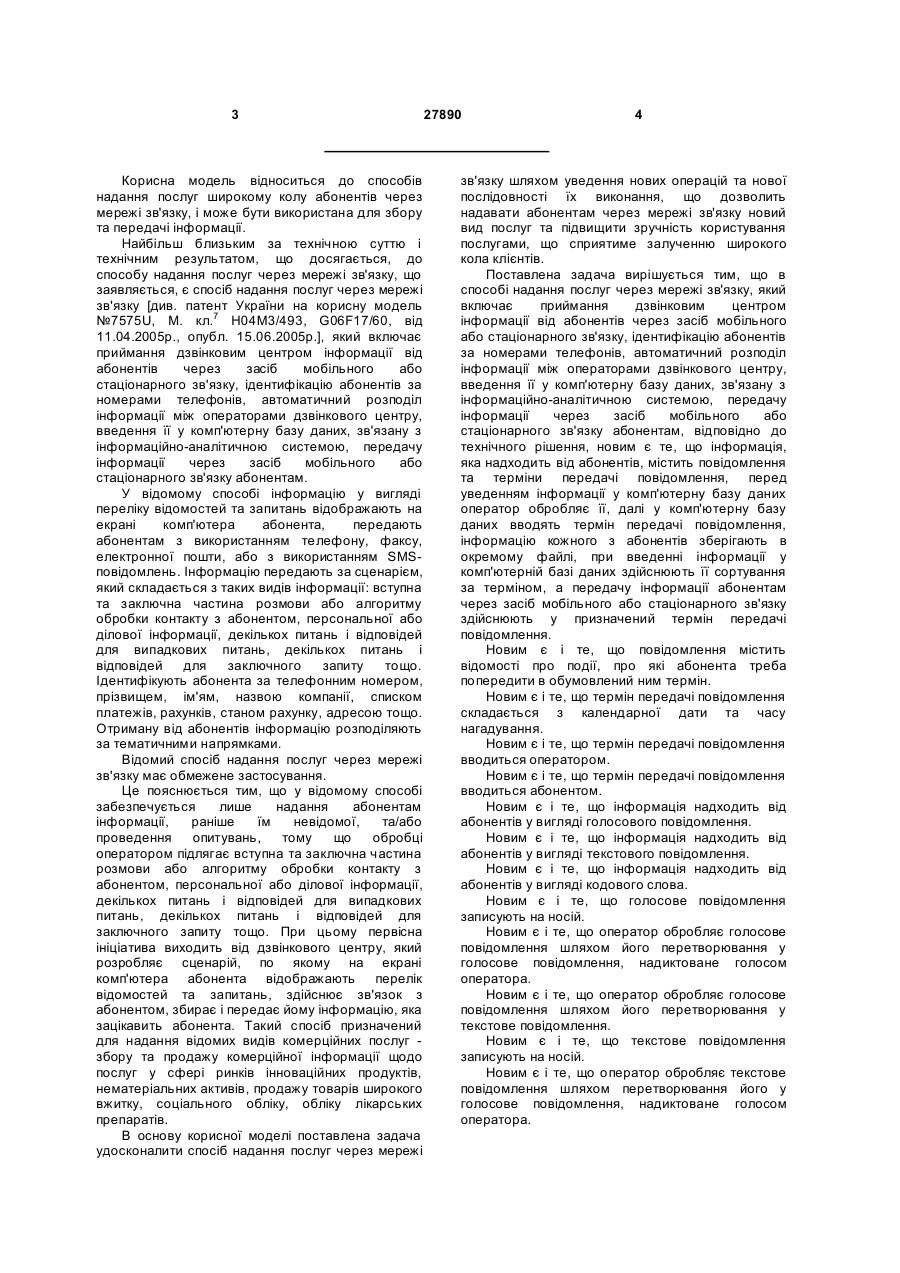 3 27890 4

Корисна модель відноситься до способів надання послуг широкому колу абонентів через мережі зв'язку, і може бути використана для збору та передачі інформації.

Найбільш близьким за технічною суттю і технічним результатом, що досягається, до способу надання послуг через мережі зв'язку, що заявляється, є спосіб надання послуг через мережі зв'язку [див. патент України на корисну модель №7575U, М. кл.$^7$ H04M3/493, G06F17/60, від 11.04.2005р., опубл. 15.06.2005р.], який включає приймання дзвінковим центром інформації від абонентів через засіб мобільного або стаціонарного зв'язку, ідентифікацію абонентів за номерами телефонів, автоматичний розподіл інформації між операторами дзвінкового центру, введення її у комп'ютерну базу даних, зв'язану з інформаційно-аналітичною системою, передачу інформації через засіб мобільного або стаціонарного зв'язку абонентам.

У відомому способі інформацію у вигляді переліку відомостей та запитань відображають на екрані комп'ютера абонента, передають абонентам з використанням телефону, факсу, електронної пошти, або з використанням SMS-повідомлень. Інформацію передають за сценарієм, який складається з таких видів інформації: вступна та заключна частина розмови або алгоритму обробки контакту з абонентом, персональної або ділової інформації, декількох питань і відповідей для випадкових питань, декількох питань і відповідей для заключного запиту тощо. Ідентифікують абонента за телефонним номером, прізвищем, ім'ям, назвою компанії, списком платежів, рахунків, станом рахунку, адресою тощо. Отриману від абонентів інформацію розподіляють за тематичними напрямками.

Відомий спосіб надання послуг через мережі зв'язку має обмежене застосування.

Це пояснюється тим, що у відомому способі забезпечується лише надання абонентам інформації, раніше їм невідомої, та/або проведення опитувань, тому що обробці оператором підлягає вступна та заключна частина розмови або алгоритму обробки контакту з абонентом, персональної або ділової інформації, декількох питань і відповідей для випадкових питань, декількох питань і відповідей для заключного запиту тощо. При цьому первісна ініціатива виходить від дзвінкового центру, який розробляє сценарій, по якому на екрані комп'ютера абонента відображають перелік відомостей та запитань, здійснює зв'язок з абонентом, збирає і передає йому інформацію, яка зацікавить абонента. Такий спосіб призначений для надання відомих видів комерційних послуг - збору та продажу комерційної інформації щодо послуг у сфері ринків інноваційних продуктів, нематеріальних активів, продажу товарів широкого вжитку, соціального обліку, обліку лікарських препаратів.

В основу корисної моделі поставлена задача удосконалити спосіб надання послуг через мережі зв'язку шляхом уведення нових операцій та нової послідовності їх виконання, що дозволить надавати абонентам через мережі зв'язку новий вид послуг та підвищити зручність користування послугами, що сприятиме залученню широкого кола клієнтів.

Поставлена задача вирішується тим, що в способі надання послуг через мережі зв'язку, який включає приймання дзвінковим центром інформації від абонентів через засіб мобільного або стаціонарного зв'язку, ідентифікацію абонентів за номерами телефонів, автоматичний розподіл інформації між операторами дзвінкового центру, введення її у комп'ютерну базу даних, зв'язану з інформаційно-аналітичною системою, передачу інформації через засіб мобільного або стаціонарного зв'язку абонентам, відповідно до технічного рішення, новим є те, що інформація, яка надходить від абонентів, містить повідомлення та терміни передачі повідомлення, перед уведенням інформації у комп'ютерну базу даних оператор обробляє її, далі у комп'ютерну базу даних вводять термін передачі повідомлення, інформацію кожного з абонентів зберігають в окремому файлі, при введенні інформації у комп'ютерній базі даних здійснюють її сортування за терміном, а передачу інформації абонентам через засіб мобільного або стаціонарного зв'язку здійснюють у призначений термін передачі повідомлення.

Новим є і те, що повідомлення містить відомості про події, про які абонента треба попередити в обумовлений ним термін.

Новим є і те, що термін передачі повідомлення складається з календарної дати та часу нагадування.

Новим є і те, що термін передачі повідомлення вводиться оператором.

Новим є і те, що термін передачі повідомлення вводиться абонентом.

Новим є і те, що інформація надходить від абонентів у вигляді голосового повідомлення.

Новим є і те, що інформація надходить від абонентів у вигляді текстового повідомлення.

Новим є і те, що інформація надходить від абонентів у вигляді кодового слова.

Новим є і те, що голосове повідомлення записують на носій.

Новим є і те, що оператор обробляє голосове повідомлення шляхом його перетворювання у голосове повідомлення, надиктоване голосом оператора.

Новим є і те, що оператор обробляє голосове повідомлення шляхом його перетворювання у текстове повідомлення.

Новим є і те, що текстове повідомлення записують на носій.

Новим є і те, що оператор обробляє текстове повідомлення шляхом перетворювання його у голосове повідомлення, надиктоване голосом оператора.